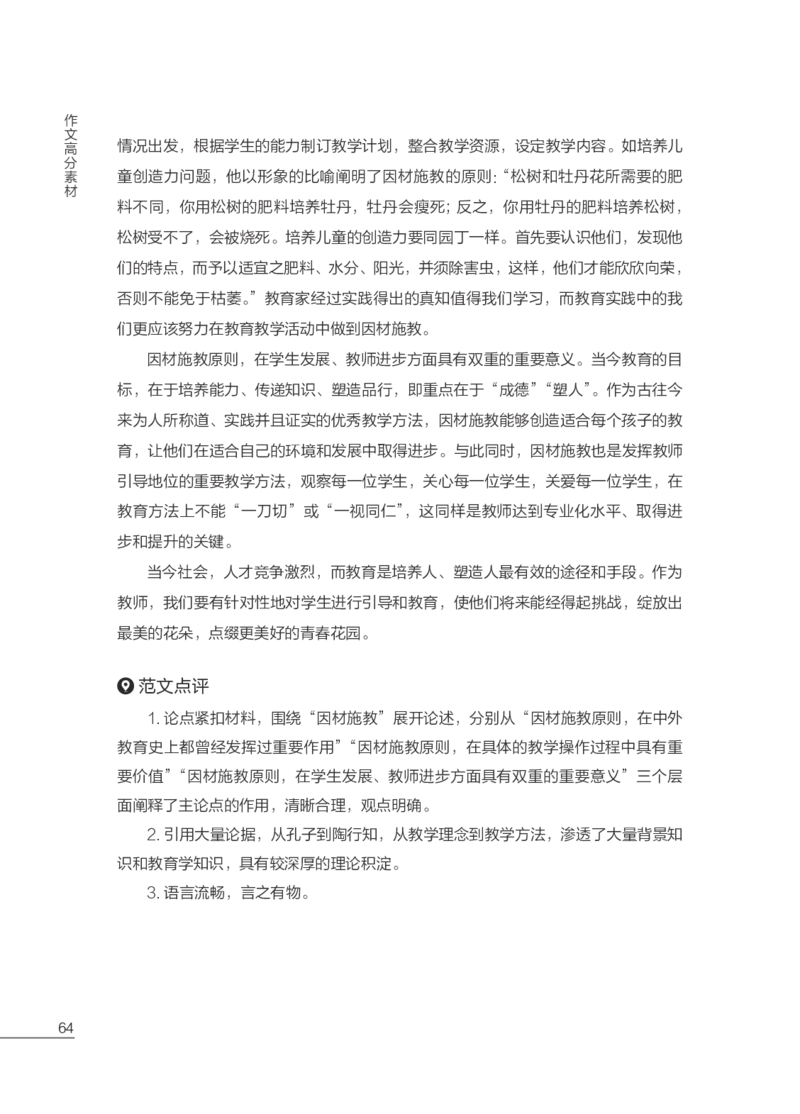 作文高分素材

情况出发，根据学生的能力制订教学计划，整合教学资源，设定教学内容。如培养儿童创造力问题，他以形象的比喻阐明了因材施教的原则：“松树和牡丹花所需要的肥料不同，你用松树的肥料培养牡丹，牡丹会瘦死；反之，你用牡丹的肥料培养松树，松树受不了，会被烧死。培养儿童的创造力要同园丁一样。首先要认识他们，发现他们的特点，而予以适宜之肥料、水分、阳光，并须除害虫，这样，他们才能欣欣向荣，否则不能免于枯萎。”教育家经过实践得出的真知值得我们学习，而教育实践中的我们更应该努力在教育教学活动中做到因材施教。

因材施教原则，在学生发展、教师进步方面具有双重的重要意义。当今教育的目标，在于培养能力、传递知识、塑造品行，即重点在于“成德”“塑人”。作为古往今来为人所称道、实践并且证实的优秀教学方法，因材施教能够创造适合每个孩子的教育，让他们在适合自己的环境和发展中取得进步。与此同时，因材施教也是发挥教师引导地位的重要教学方法，观察每一位学生，关心每一位学生，关爱每一位学生，在教育方法上不能“一刀切”或“一视同仁”，这同样是教师达到专业化水平、取得进步和提升的关键。

当今社会，人才竞争激烈，而教育是培养人、塑造人最有效的途径和手段。作为教师，我们要有针对性地对学生进行引导和教育，使他们将来能经得起挑战，绽放出最美的花朵，点缀更美好的青春花园。

范文点评

1. 论点紧扣材料，围绕“因材施教”展开论述，分别从“因材施教原则，在中外教育史上都曾经发挥过重要作用”“因材施教原则，在具体的教学操作过程中具有重要价值”“因材施教原则，在学生发展、教师进步方面具有双重的重要意义”三个层面阐释了主论点的作用，清晰合理，观点明确。

2. 引用大量论据，从孔子到陶行知，从教学理念到教学方法，渗透了大量背景知识和教育学知识，具有较深厚的理论积淀。

3. 语言流畅，言之有物。

64